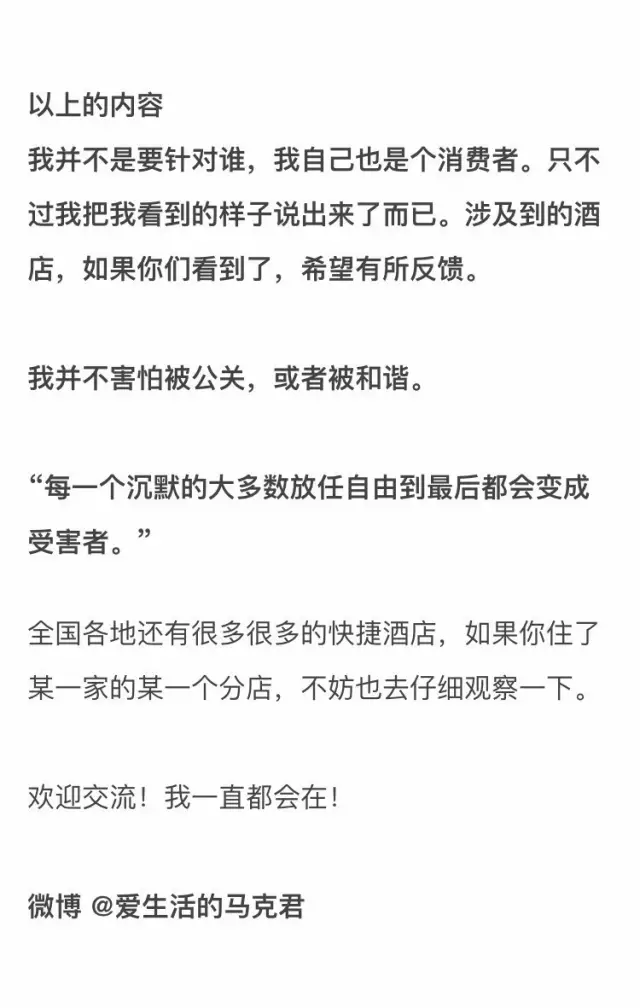 以上的内容
我并不是要针对谁，我自己也是个消费者。只不过我把我看到的样子说出来了而已。涉及到的酒店，如果你们看到了，希望有所反馈。

我并不害怕被公关，或者被和谐。

“每一个沉默的大多数放任自由到最后都会变成受害者。”

全国各地还有很多很多的快捷酒店，如果你住了某一家的某一个分店，不妨也去仔细观察一下。

欢迎交流！我一直都会在！

微博 @爱生活的马克君